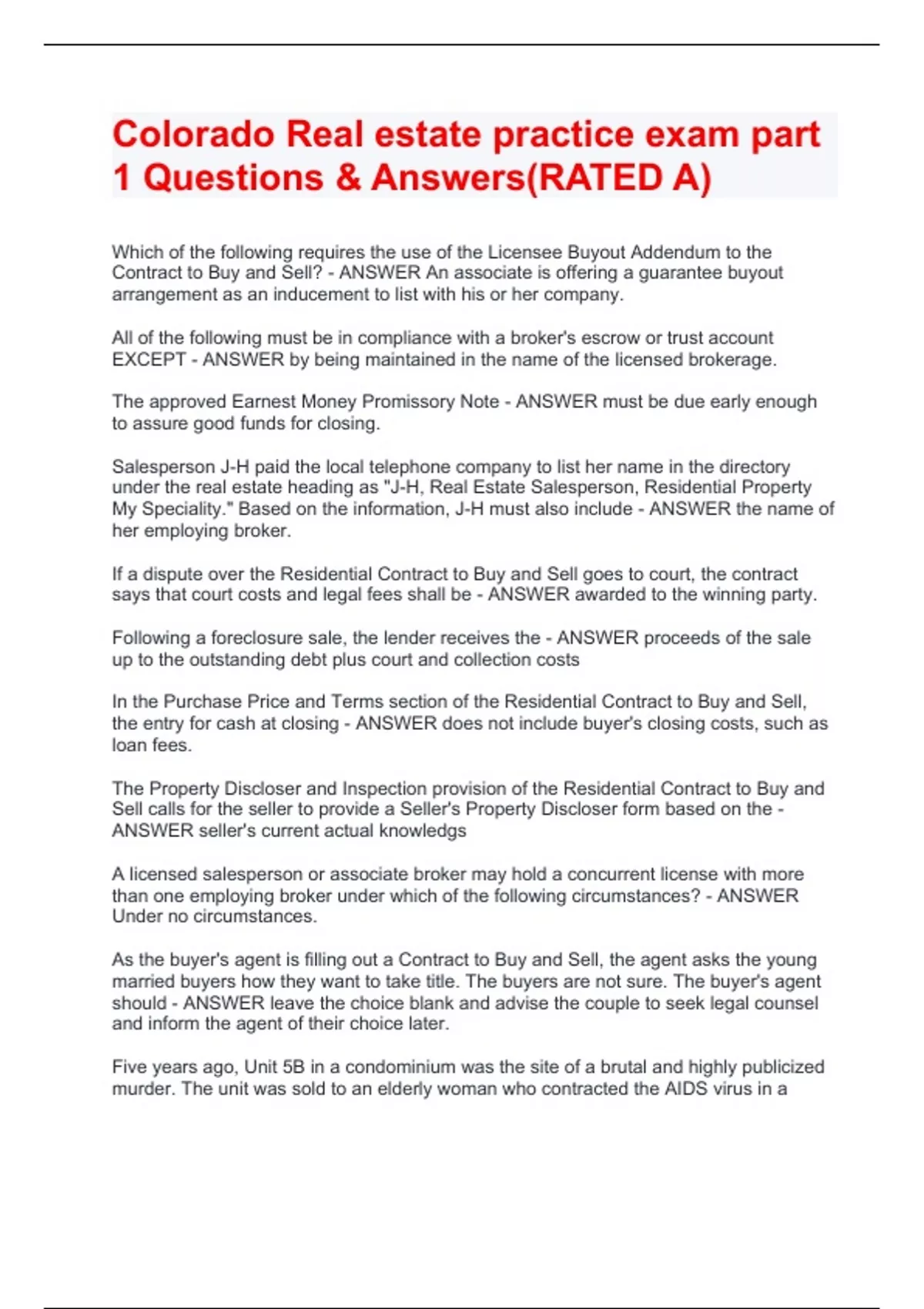 Colorado Real estate practice exam part 1 Questions & Answers(RATED A)

Which of the following requires the use of the Licensee Buyout Addendum to the Contract to Buy and Sell? - ANSWER An associate is offering a guarantee buyout arrangement as an inducement to list with his or her company.

All of the following must be in compliance with a broker's escrow or trust account EXCEPT - ANSWER by being maintained in the name of the licensed brokerage.

The approved Earnest Money Promissory Note - ANSWER must be due early enough to assure good funds for closing.

Salesperson J-H paid the local telephone company to list her name in the directory under the real estate heading as "J-H, Real Estate Salesperson, Residential Property My Speciality." Based on the information, J-H must also include - ANSWER the name of her employing broker.

If a dispute over the Residential Contract to Buy and Sell goes to court, the contract says that court costs and legal fees shall be - ANSWER awarded to the winning party.

Following a foreclosure sale, the lender receives the - ANSWER proceeds of the sale up to the outstanding debt plus court and collection costs

In the Purchase Price and Terms section of the Residential Contract to Buy and Sell, the entry for cash at closing - ANSWER does not include buyer's closing costs, such as loan fees.

The Property Discloser and Inspection provision of the Residential Contract to Buy and Sell calls for the seller to provide a Seller's Property Discloser form based on the - ANSWER seller's current actual knowledgs

A licensed salesperson or associate broker may hold a concurrent license with more than one employing broker under which of the following circumstances? - ANSWER Under no circumstances.

As the buyer's agent is filling out a Contract to Buy and Sell, the agent asks the young married buyers how they want to take title. The buyers are not sure. The buyer's agent should - ANSWER leave the choice blank and advise the couple to seek legal counsel and inform the agent of their choice later.

Five years ago, Unit 5B in a condominium was the site of a brutal and highly publicized murder. The unit was sold to an elderly woman who contracted the AIDS virus in a